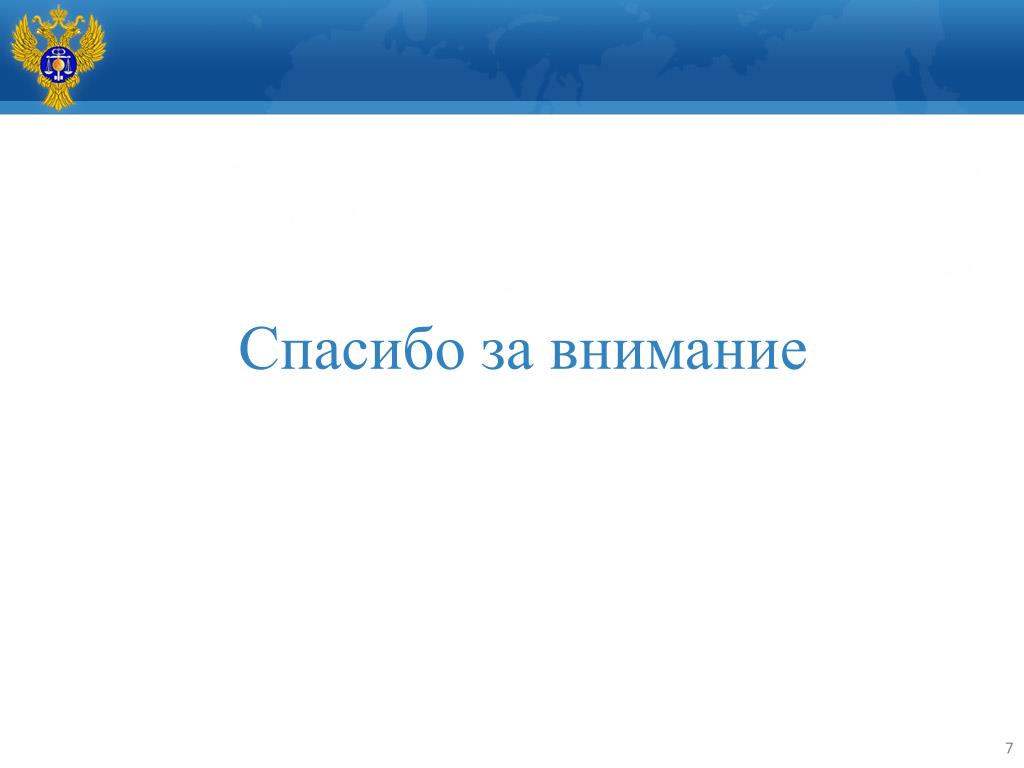 Спасибо за внимание

7